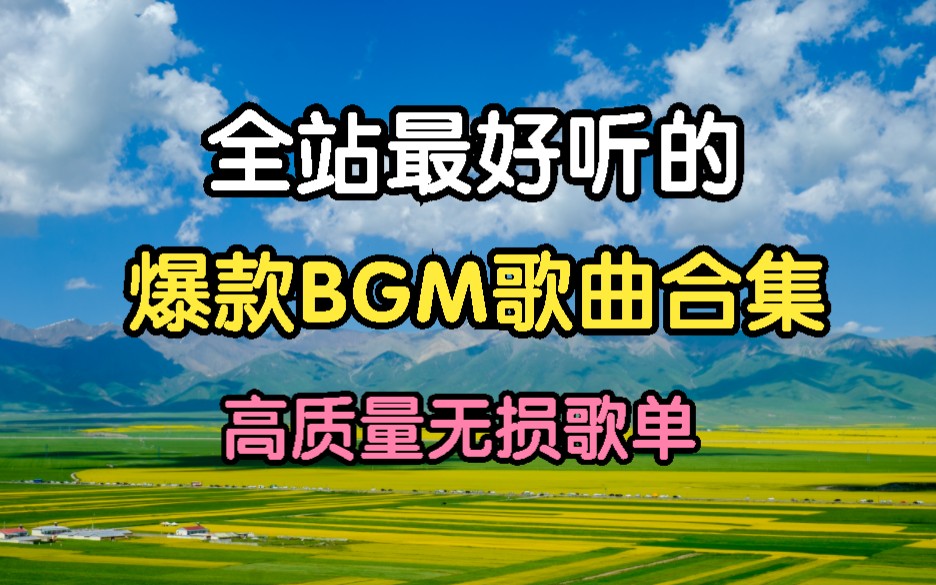 全站最好听的

爆款BGM歌曲合集

高质量无损歌单